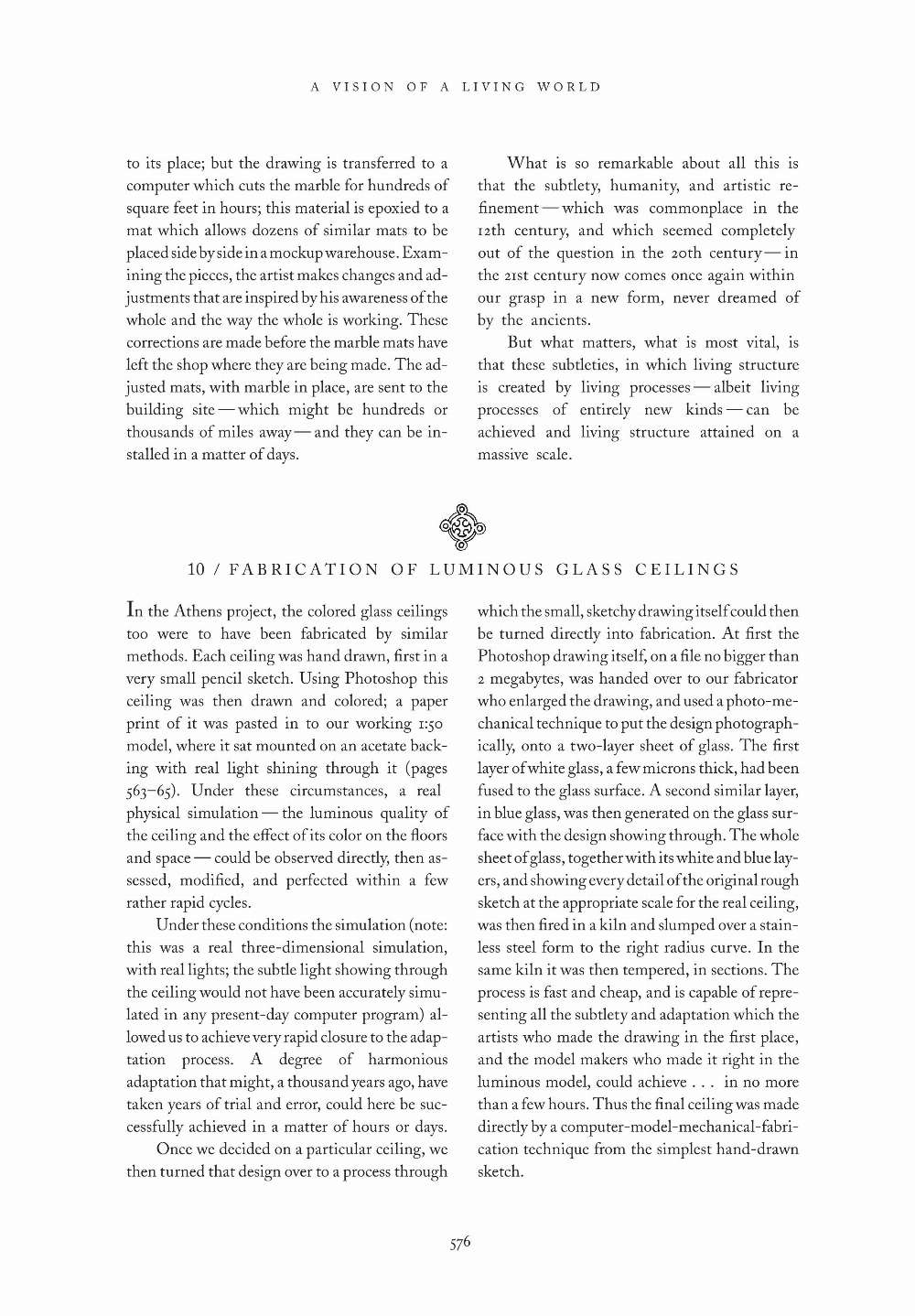 A VISION OF A LIVING WORLD

to its place; but the drawing is transferred to a computer which cuts the marble for hundreds of square feet in hours; this material is epoxied to a mat which allows dozens of similar mats to be placed side by side in a mockup warehouse. Examining the pieces, the artist makes changes and adjustments that are inspired by his awareness of the whole and the way the whole is working. These corrections are made before the marble mats have left the shop where they are being made. The adjusted mats, with marble in place, are sent to the building site — which might be hundreds or thousands of miles away — and they can be installed in a matter of days.

What is so remarkable about all this is that the subtlety, humanity, and artistic refinement — which was commonplace in the 12th century, and which seemed completely out of the question in the 20th century — in the 21st century now comes once again within our grasp in a new form, never dreamed of by the ancients.

But what matters, what is most vital, is that these subtleties, in which living structure is created by living processes — albeit living processes of entirely new kinds — can be achieved and living structure attained on a massive scale.

10 / FABRICATION OF LUMINOUS GLASS CEILINGS

In the Athens project, the colored glass ceilings too were to have been fabricated by similar methods. Each ceiling was hand drawn, first in a very small pencil sketch. Using Photoshop this ceiling was then drawn and colored; a paper print of it was pasted in to our working 1:50 model, where it sat mounted on an acetate backing with real light shining through it (pages 563–65). Under these circumstances, a real physical simulation — the luminous quality of the ceiling and the effect of its color on the floors and space — could be observed directly, then assessed, modified, and perfected within a few rather rapid cycles.

Under these conditions the simulation (note: this was a real three-dimensional simulation, with real lights; the subtle light showing through the ceiling would not have been accurately simulated in any present-day computer program) allowed us to achieve very rapid closure to the adaptation process. A degree of harmonious adaptation that might, a thousand years ago, have taken years of trial and error, could here be successfully achieved in a matter of hours or days.

Once we decided on a particular ceiling, we then turned that design over to a process through which the small, sketchy drawing itself could then be turned directly into fabrication. At first the Photoshop drawing itself, on a file no bigger than 2 megabytes, was handed over to our fabricator who enlarged the drawing, and used a photo-mechanical technique to put the design photographically, onto a two-layer sheet of glass. The first layer of white glass, a few microns thick, had been fused to the glass surface. A second similar layer, in blue glass, was then generated on the glass surface with the design showing through. The whole sheet of glass, together with its white and blue layers, and showing every detail of the original rough sketch at the appropriate scale for the real ceiling, was then fired in a kiln and slumped over a stainless steel form to the right radius curve. In the same kiln it was then tempered, in sections. The process is fast and cheap, and is capable of representing all the subtlety and adaptation which the artists who made the drawing in the first place, and the model makers who made it right in the luminous model, could achieve . . . in no more than a few hours. Thus the final ceiling was made directly by a computer-model-mechanical-fabrication technique from the simplest hand-drawn sketch.

576